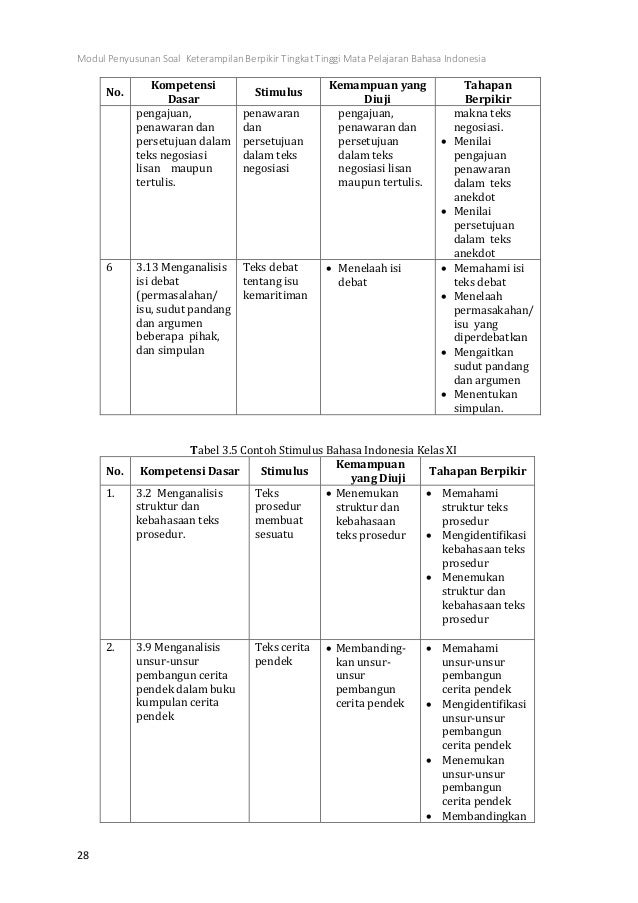 Modul Penyusunan Soal Keterampilan Berpikir Tingkat Tinggi Mata Pelajaran Bahasa Indonesia

| No. | Kompetensi Dasar | Stimulus | Kemampuan yang Diuji | Tahapan Berpikir |
|---|---|---|---|---|
| | pengajuan, penawaran dan persetujuan dalam teks negosiasi lisan maupun tertulis. | penawaran dan persetujuan dalam teks negosiasi | pengajuan, penawaran dan persetujuan dalam teks negosiasi lisan maupun tertulis. | makna teks negosiasi. • Menilai pengajuan penawaran dalam teks anekdot • Menilai persetujuan dalam teks anekdot |
| 6 | 3.13 Menganalisis isi debat (permasalahan/ isu, sudut pandang dan argumen beberapa pihak, dan simpulan | Teks debat tentang isu kemaritiman | • Menelaah isi debat | • Memahami isi teks debat • Menelaah permasakahan/ isu yang diperdebatkan • Mengaitkan sudut pandang dan argumen • Menentukan simpulan. |

Tabel 3.5 Contoh Stimulus Bahasa Indonesia Kelas XI

| No. | Kompetensi Dasar | Stimulus | Kemampuan yang Diuji | Tahapan Berpikir |
|---|---|---|---|---|
| 1. | 3.2 Menganalisis struktur dan kebahasaan teks prosedur. | Teks prosedur membuat sesuatu | • Menemukan struktur dan kebahasaan teks prosedur | • Memahami struktur teks prosedur • Mengidentifikasi kebahasaan teks prosedur • Menemukan struktur dan kebahasaan teks prosedur |
| 2. | 3.9 Menganalisis unsur-unsur pembangun cerita pendek dalam buku kumpulan cerita pendek | Teks cerita pendek | • Membandingkan unsur-unsur pembangun cerita pendek | • Memahami unsur-unsur pembangun cerita pendek • Mengidentifikasi unsur-unsur pembangun cerita pendek • Menemukan unsur-unsur pembangun cerita pendek • Membandingkan |

28